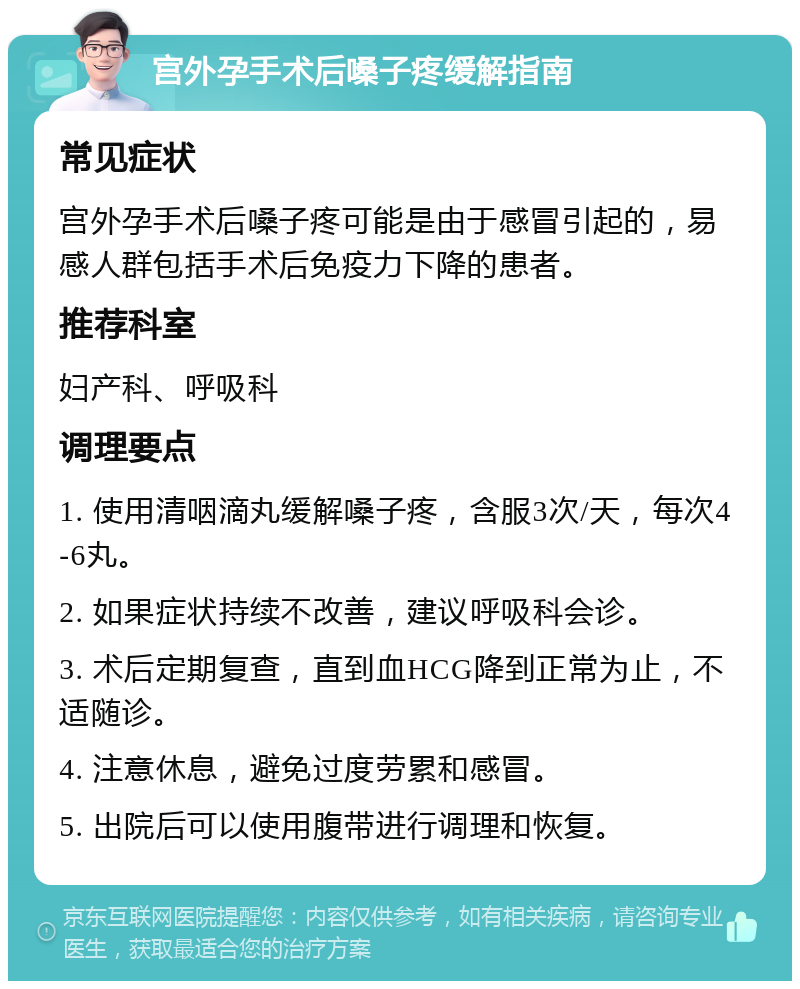 宫外孕手术后嗓子疼缓解指南

常见症状

宫外孕手术后嗓子疼可能是由于感冒引起的，易感人群包括手术后免疫力下降的患者。

推荐科室

妇产科、呼吸科

调理要点

1. 使用清咽滴丸缓解嗓子疼，含服3次/天，每次4-6丸。

2. 如果症状持续不改善，建议呼吸科会诊。

3. 术后定期复查，直到血HCG降到正常为止，不适随诊。

4. 注意休息，避免过度劳累和感冒。

5. 出院后可以使用腹带进行调理和恢复。

京东互联网医院提醒您：内容仅供参考，如有相关疾病，请咨询专业医生，获取最适合您的治疗方案